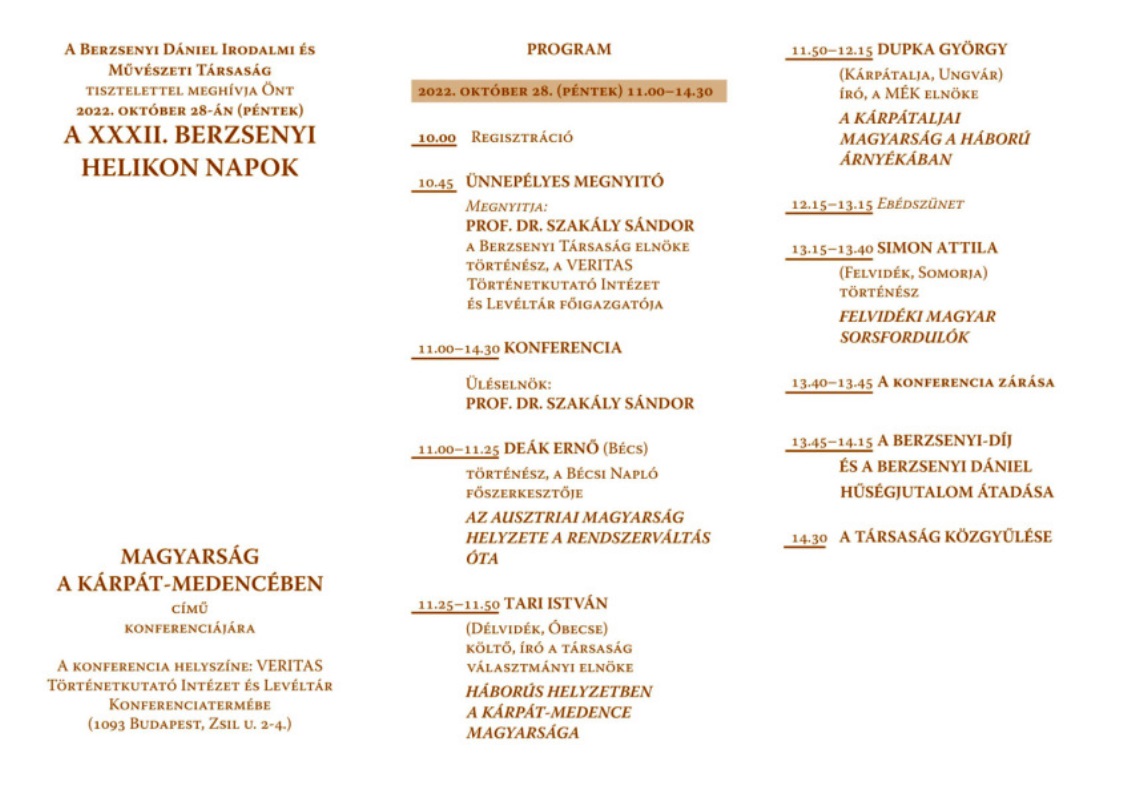 A Berzsenyi Dániel Irodalmi és Művészeti Társaság tisztelettel meghívja Önt 2022. október 28-án (péntek)
A XXXII. BERZSENYI HELIKON NAPOK

MAGYARSÁG A KÁRPÁT-MEDENCÉBEN
című konferenciájára

A konferencia helyszíne: VERITAS Történetkutató Intézet és Levéltár Konferenciatermébe (1093 Budapest, Zsil u. 2-4.)

PROGRAM

2022. október 28. (péntek) 11.00–14.30

10.00 Regisztráció

10.45 ÜNNEPÉLYES MEGNYITÓ
Megnyitja:
PROF. DR. SZAKÁLY SÁNDOR
a Berzsenyi Társaság elnöke történész, a VERITAS Történetkutató Intézet és Levéltár főigazgatója

11.00–14.30 KONFERENCIA
Üléselnök:
PROF. DR. SZAKÁLY SÁNDOR

11.00–11.25 DEÁK ERNŐ (Bécs)
történész, a Bécsi Napló főszerkesztője
AZ AUSZTRIAI MAGYARSÁG HELYZETE A RENDSZERVÁLTÁS ÓTA

11.25–11.50 TARI ISTVÁN
(Délvidék, Óbecse)
költő, író a társaság választmányi elnöke
HÁBORÚS HELYZETBEN A KÁRPÁT-MEDENCE MAGYARSÁGA

11.50–12.15 DUPKA GYÖRGY
(Kárpátalja, Ungvár)
író, a MÉK elnöke
A KÁRPÁTALJAI MAGYARSÁG A HÁBORÚ ÁRNYÉKÁBAN

12.15–13.15 Ebédszünet

13.15–13.40 SIMON ATTILA
(Felvidék, Somorja)
történész
FELVIDÉKI MAGYAR SORSFORDULÓK

13.40–13.45 A konferencia zárása

13.45–14.15 A BERZSENYI-DÍJ ÉS A BERZSENYI DÁNIEL HŰSÉGJUTALOM ÁTADÁSA

14.30 A TÁRSASÁG KÖZGYŰLÉSE